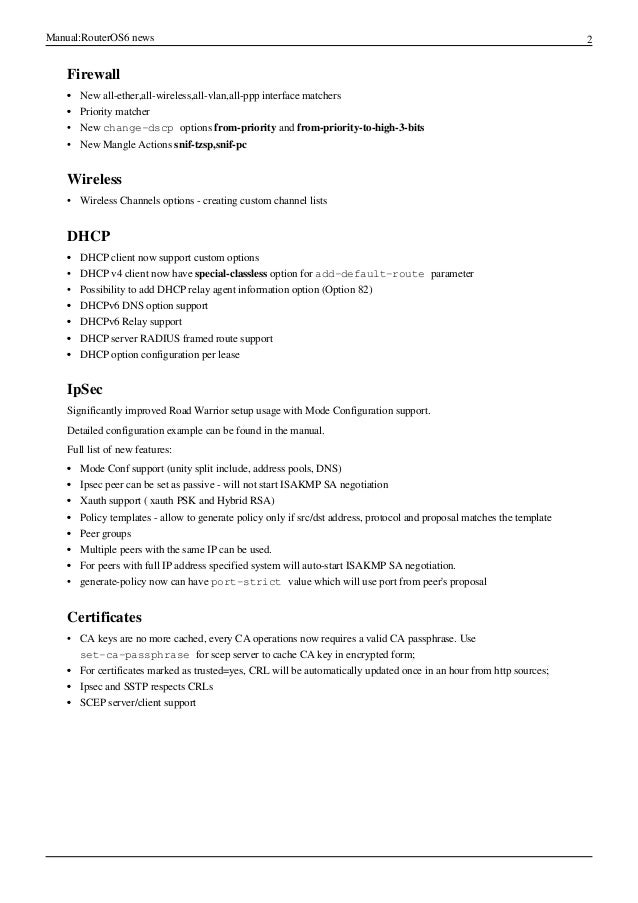 Manual:RouterOS6 news 2

Firewall

• New all-ether,all-wireless,all-vlan,all-ppp interface matchers
• Priority matcher
• New change-dscp options from-priority and from-priority-to-high-3-bits
• New Mangle Actions snif-tzsp,snif-pc

Wireless

• Wireless Channels options - creating custom channel lists

DHCP

• DHCP client now support custom options
• DHCP v4 client now have special-classless option for add-default-route parameter
• Possibility to add DHCP relay agent information option (Option 82)
• DHCPv6 DNS option support
• DHCPv6 Relay support
• DHCP server RADIUS framed route support
• DHCP option configuration per lease

IpSec

Significantly improved Road Warrior setup usage with Mode Configuration support.

Detailed configuration example can be found in the manual.

Full list of new features:

• Mode Conf support (unity split include, address pools, DNS)
• Ipsec peer can be set as passive - will not start ISAKMP SA negotiation
• Xauth support ( xauth PSK and Hybrid RSA)
• Policy templates - allow to generate policy only if src/dst address, protocol and proposal matches the template
• Peer groups
• Multiple peers with the same IP can be used.
• For peers with full IP address specified system will auto-start ISAKMP SA negotiation.
• generate-policy now can have port-strict value which will use port from peer's proposal

Certificates

• CA keys are no more cached, every CA operations now requires a valid CA passphrase. Use set-ca-passphrase for scep server to cache CA key in encrypted form;
• For certificates marked as trusted=yes, CRL will be automatically updated once in an hour from http sources;
• Ipsec and SSTP respects CRLs
• SCEP server/client support